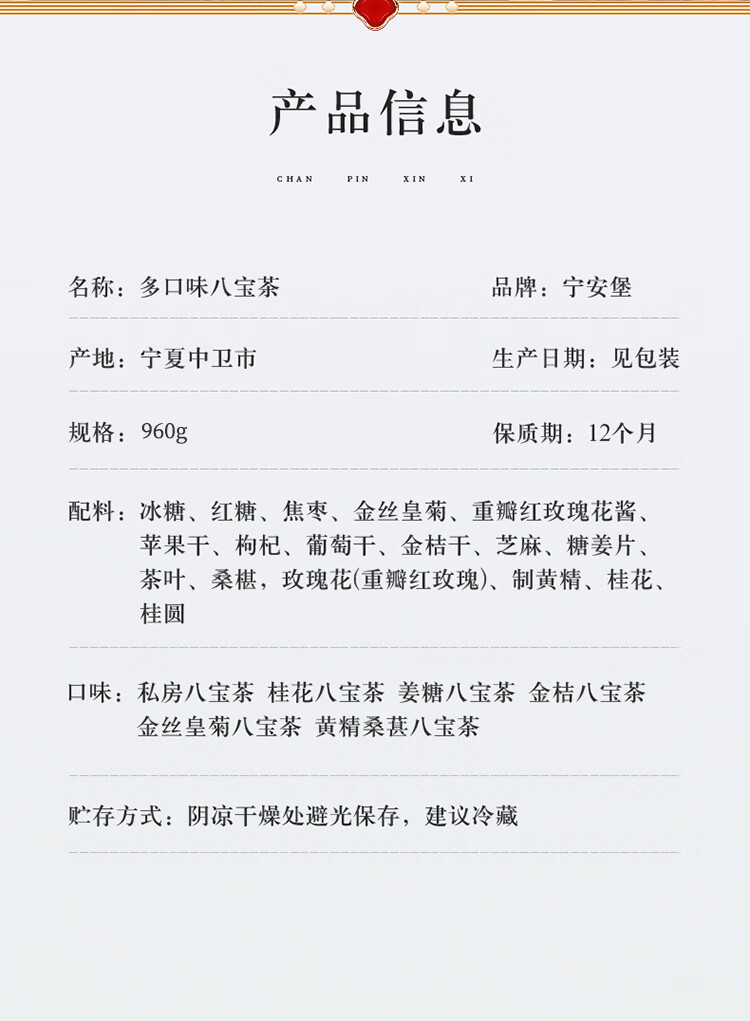 产品信息

CHAN PIN XIN XI

名称：多口味八宝茶 品牌：宁安堡

产地：宁夏中卫市 生产日期：见包装

规格：960g 保质期：12个月

配料：冰糖、红糖、焦枣、金丝皇菊、重瓣红玫瑰花酱、苹果干、枸杞、葡萄干、金桔干、芝麻、糖姜片、茶叶、桑椹，玫瑰花(重瓣红玫瑰)、制黄精、桂花、桂圆

口味：私房八宝茶 桂花八宝茶 姜糖八宝茶 金桔八宝茶 金丝皇菊八宝茶 黄精桑葚八宝茶

贮存方式：阴凉干燥处避光保存，建议冷藏